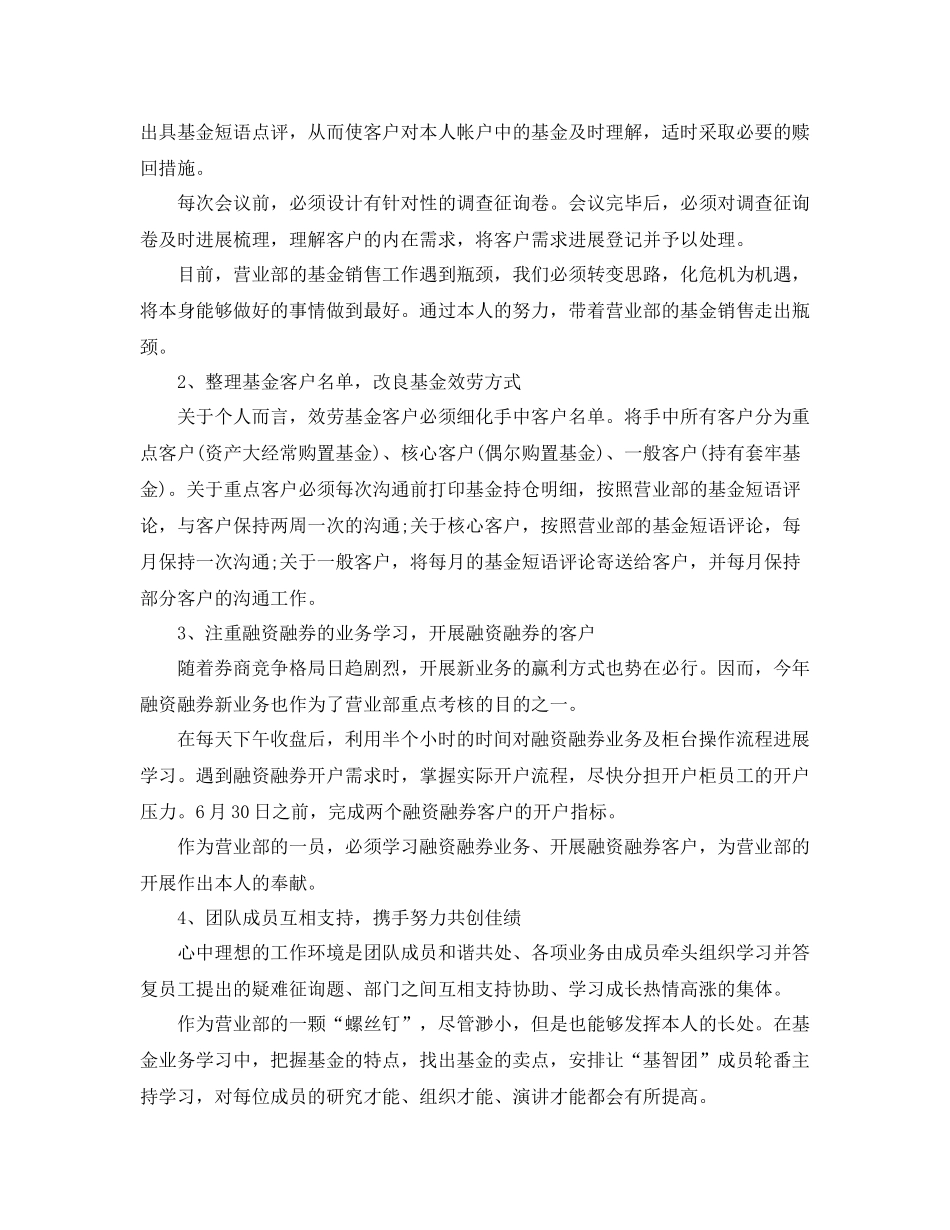 出具基金短语点评，从而使客户对本人帐户中的基金及时理解，适时采取必要的赎回措施。

每次会议前，必须设计有针对性的调查征询卷。会议完毕后，必须对调查征询卷及时进展梳理，理解客户的内在需求，将客户需求进展登记并予以处理。

目前，营业部的基金销售工作遇到瓶颈，我们必须转变思路，化危机为机遇，将本身能够做好的事情做到最好。通过本人的努力，带着营业部的基金销售走出瓶颈。

2、整理基金客户名单，改良基金效劳方式

关于个人而言，效劳基金客户必须细化手中客户名单。将手中所有客户分为重点客户(资产大经常购置基金)、核心客户(偶尔购置基金)、一般客户(持有套牢基金)。关于重点客户必须每次沟通前打印基金持仓明细，按照营业部的基金短语评论，与客户保持两周一次的沟通;关于核心客户，按照营业部的基金短语评论，每月保持一次沟通;关于一般客户，将每月的基金短语评论寄送给客户，并每月保持部分客户的沟通工作。

3、注重融资融券的业务学习，开展融资融券的客户

随着券商竞争格局日趋剧烈，开展新业务的赢利方式也势在必行。因而，今年融资融券新业务也作为了营业部重点考核的目的之一。

在每天下午收盘后，利用半个小时的时间对融资融券业务及柜台操作流程进展学习。遇到融资融券开户需求时，掌握实际开户流程，尽快分担开户柜员工的开户压力。6月30日之前，完成两个融资融券客户的开户指标。

作为营业部的一员，必须学习融资融券业务、开展融资融券客户，为营业部的开展作出本人的奉献。

4、团队成员互相支持，携手努力共创佳绩

心中理想的工作环境是团队成员和谐共处、各项业务由成员牵头组织学习并答复员工提出的疑难征询题、部门之间互相支持协助、学习成长热情高涨的集体。

作为营业部的一颗“螺丝钉”，尽管渺小，但是也能够发挥本人的长处。在基金业务学习中，把握基金的特点，找出基金的卖点，安排让“基智团”成员轮番主持学习，对每位成员的研究才能、组织才能、演讲才能都会有所提高。